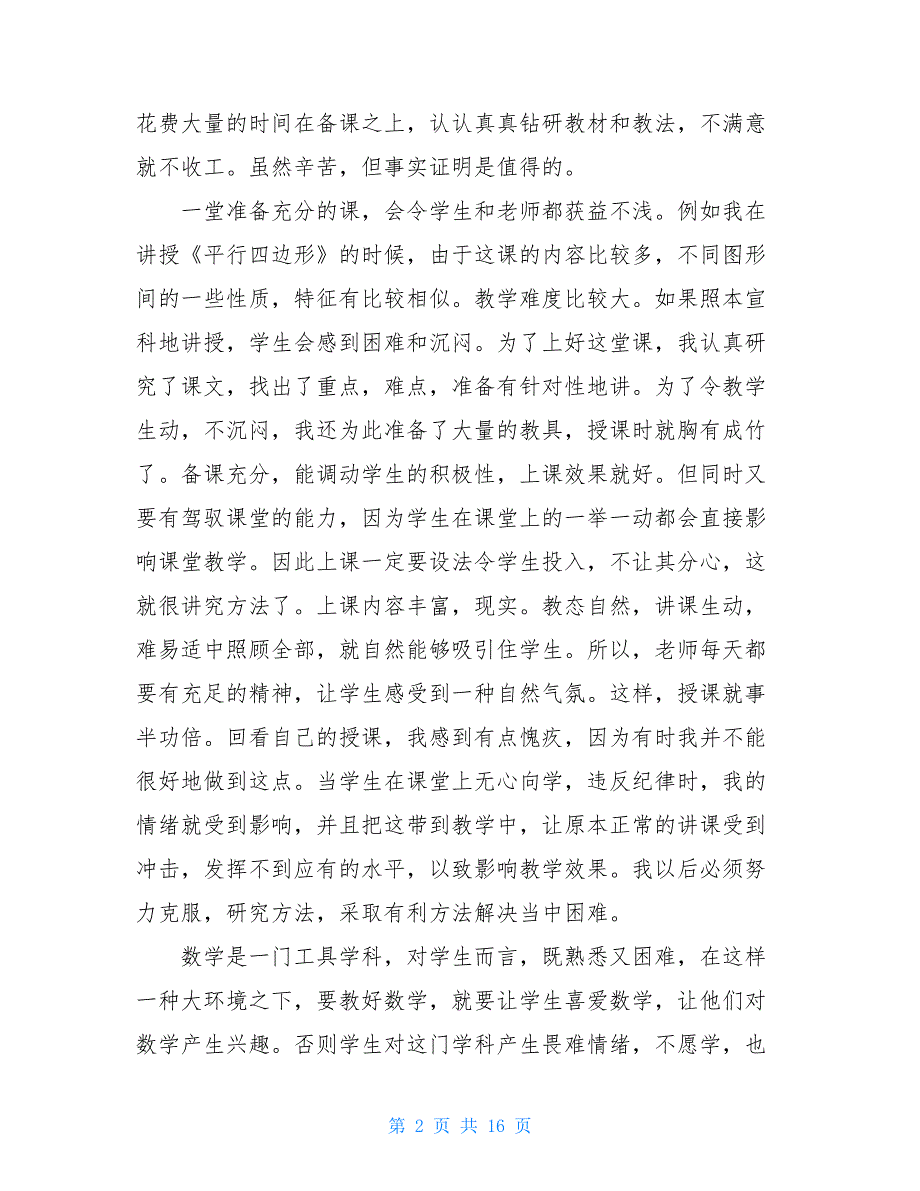 花费大量的时间在备课之上，认认真真钻研教材和教法，不满意就不收工。虽然辛苦，但事实证明是值得的。

一堂准备充分的课，会令学生和老师都获益不浅。例如我在讲授《平行四边形》的时候，由于这课的内容比较多，不同图形间的一些性质，特征有比较相似。教学难度比较大。如果照本宣科地讲授，学生会感到困难和沉闷。为了上好这堂课，我认真研究了课文，找出了重点，难点，准备有针对性地讲。为了令教学生动，不沉闷，我还为此准备了大量的教具，授课时就胸有成竹了。备课充分，能调动学生的积极性，上课效果就好。但同时又要有驾驭课堂的能力，因为学生在课堂上的一举一动都会直接影响课堂教学。因此上课一定要设法令学生投入，不让其分心，这就很讲究方法了。上课内容丰富，现实。教态自然，讲课生动，难易适中照顾全部，就自然能够吸引住学生。所以，老师每天都要有充足的精神，让学生感受到一种自然气氛。这样，授课就事半功倍。回看自己的授课，我感到有点愧疚，因为有时我并不能很好地做到这点。当学生在课堂上无心向学，违反纪律时，我的情绪就受到影响，并且把这带到教学中，让原本正常的讲课受到冲击，发挥不到应有的水平，以致影响教学效果。我以后必须努力克服，研究方法，采取有利方法解决当中困难。

数学是一门工具学科，对学生而言，既熟悉又困难，在这样一种大环境之下，要教好数学，就要让学生喜爱数学，让他们对数学产生兴趣。否则学生对这门学科产生畏难情绪，不愿学，也

第 2 页 共 16 页